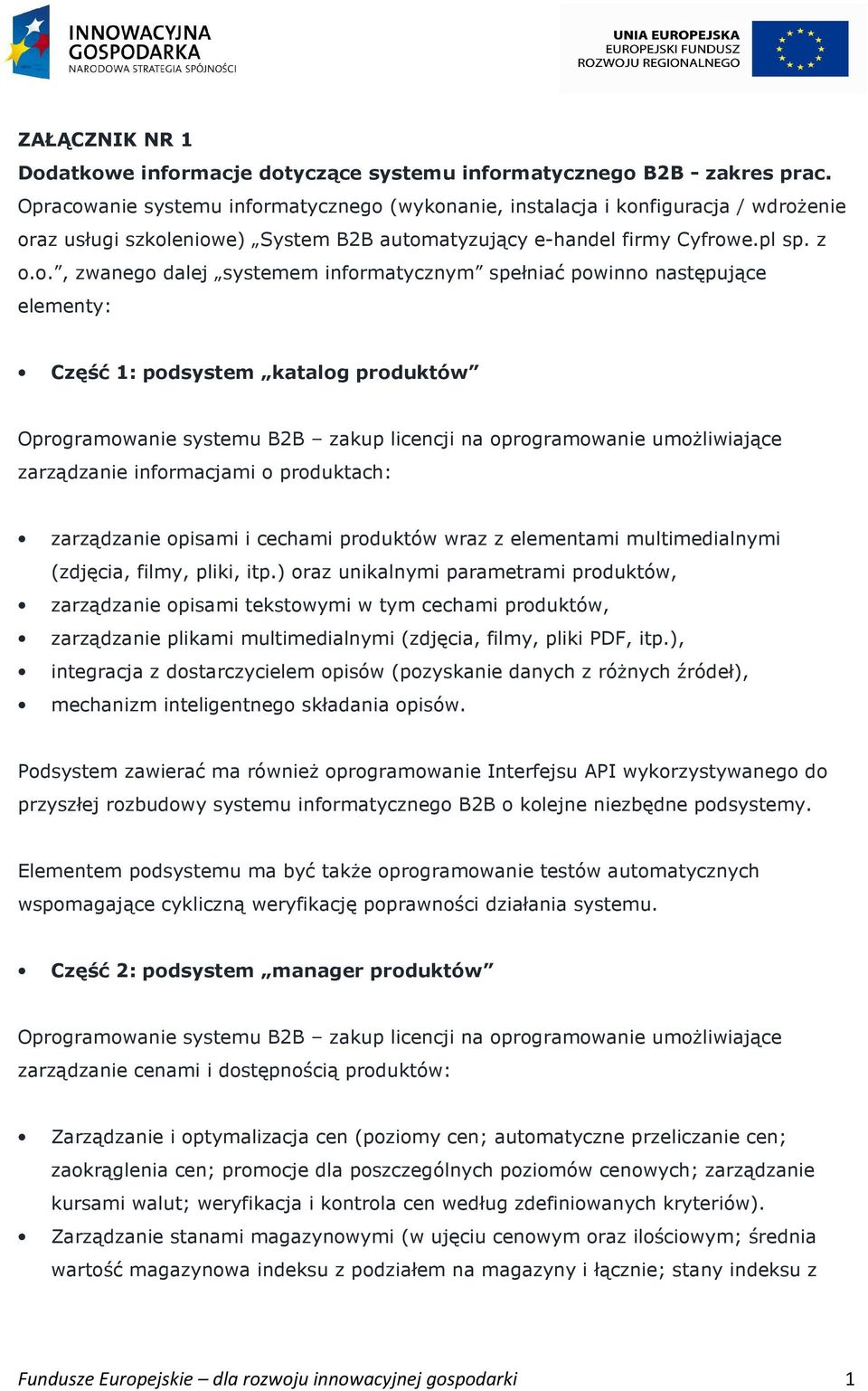 INNOWACYJNA GOSPODARKA
NARODOWA STRATEGIA SPÓJNOŚCI

UNIA EUROPEJSKA
EUROPEJSKI FUNDUSZ
ROZWOJU REGIONALNEGO

ZAŁĄCZNIK NR 1
Dodatkowe informacje dotyczące systemu informatycznego B2B - zakres prac.
Opracowanie systemu informatycznego (wykonanie, instalacja i konfiguracja / wdrożenie oraz usługi szkoleniowe) „System B2B automatyzujący e-handel firmy Cyfrowe.pl sp. z o.o.”, zwanego dalej „systemem informatycznym” spełniać powinno następujące elementy:

• Część 1: podsystem „katalog produktów”

Oprogramowanie systemu B2B – zakup licencji na oprogramowanie umożliwiające zarządzanie informacjami o produktach:

• zarządzanie opisami i cechami produktów wraz z elementami multimedialnymi (zdjęcia, filmy, pliki, itp.) oraz unikalnymi parametrami produktów,
• zarządzanie opisami tekstowymi w tym cechami produktów,
• zarządzanie plikami multimedialnymi (zdjęcia, filmy, pliki PDF, itp.),
• integracja z dostarczycielem opisów (pozyskanie danych z różnych źródeł),
• mechanizm inteligentnego składania opisów.

Podsystem zawierać ma również oprogramowanie Interfejsu API wykorzystywanego do przyszłej rozbudowy systemu informatycznego B2B o kolejne niezbędne podsystemy.

Elementem podsystemu ma być także oprogramowanie testów automatycznych wspomagające cykliczną weryfikację poprawności działania systemu.

• Część 2: podsystem „manager produktów”

Oprogramowanie systemu B2B – zakup licencji na oprogramowanie umożliwiające zarządzanie cenami i dostępnością produktów:

• Zarządzanie i optymalizacja cen (poziomy cen; automatyczne przeliczanie cen; zaokrąglenia cen; promocje dla poszczególnych poziomów cenowych; zarządzanie kursami walut; weryfikacja i kontrola cen według zdefiniowanych kryteriów).
• Zarządzanie stanami magazynowymi (w ujęciu cenowym oraz ilościowym; średnia wartość magazynowa indeksu z podziałem na magazyny i łącznie; stany indeksu z

Fundusze Europejskie – dla rozwoju innowacyjnej gospodarki 1